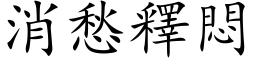 消愁釋悶